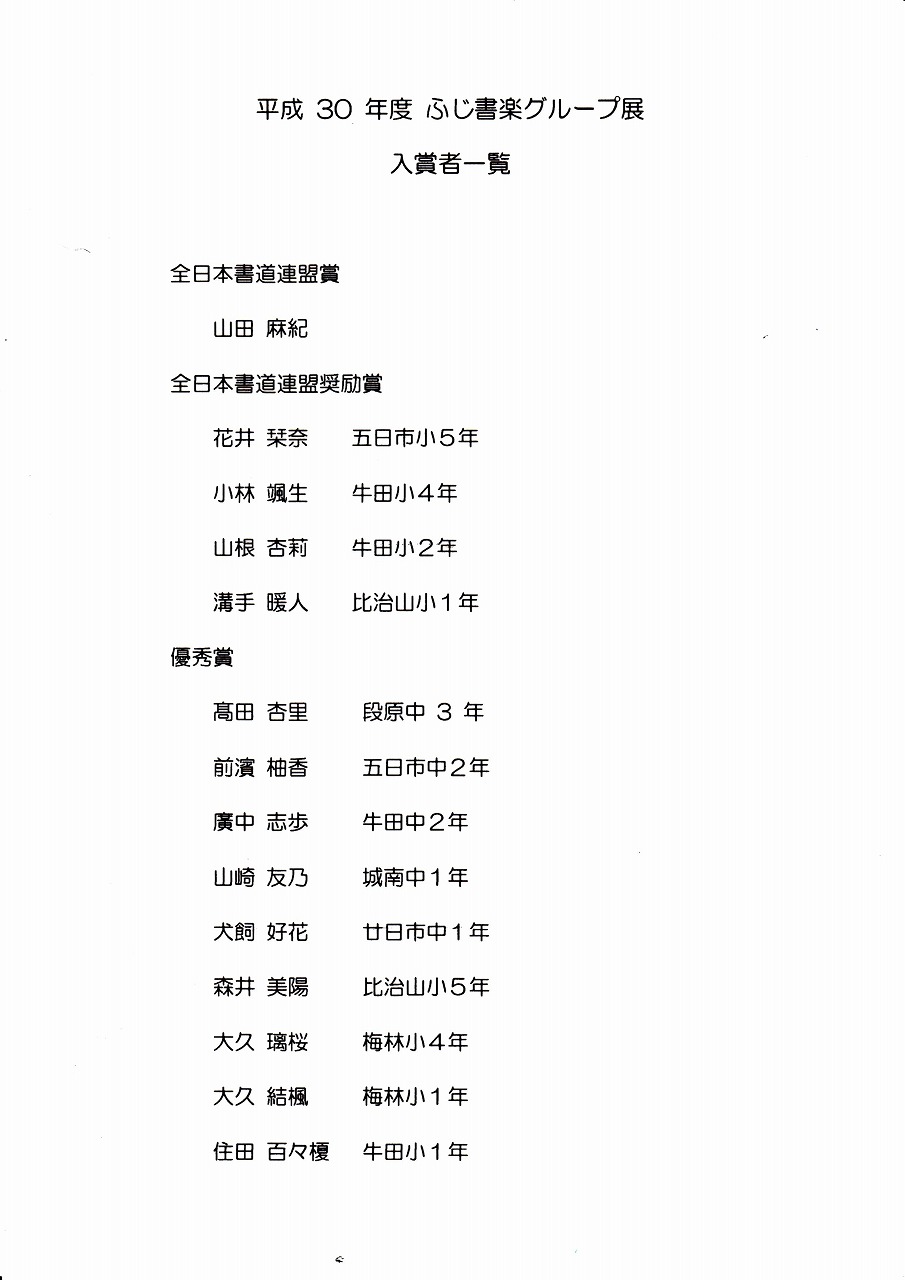 平成 30 年度 ふじ書楽グループ展

入賞者一覧

全日本書道連盟賞

山田 麻紀

全日本書道連盟奨励賞

花井 栞奈　五日市小５年

小林 颯生　牛田小４年

山根 杏莉　牛田小２年

溝手 暖人　比治山小１年

優秀賞

髙田 杏里　段原中 ３ 年

前濱 柚香　五日市中２年

廣中 志歩　牛田中２年

山崎 友乃　城南中１年

犬飼 好花　廿日市中１年

森井 美陽　比治山小５年

大久 璃桜　梅林小４年

大久 結楓　梅林小１年

住田 百々榎　牛田小１年